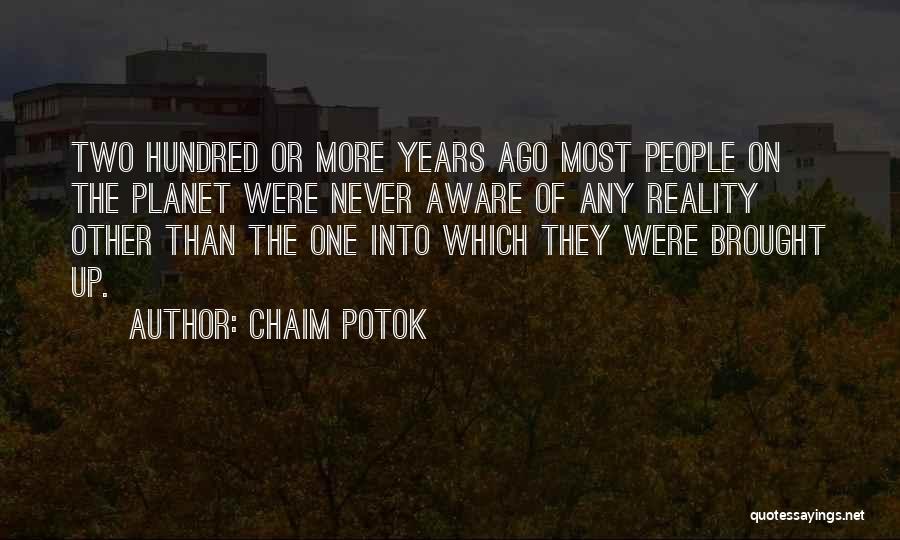 TWO HUNDRED OR MORE YEARS AGO MOST PEOPLE ON THE PLANET WERE NEVER AWARE OF ANY REALITY OTHER THAN THE ONE INTO WHICH THEY WERE BROUGHT UP.

AUTHOR: CHAIM POTOK

quotessayings.net